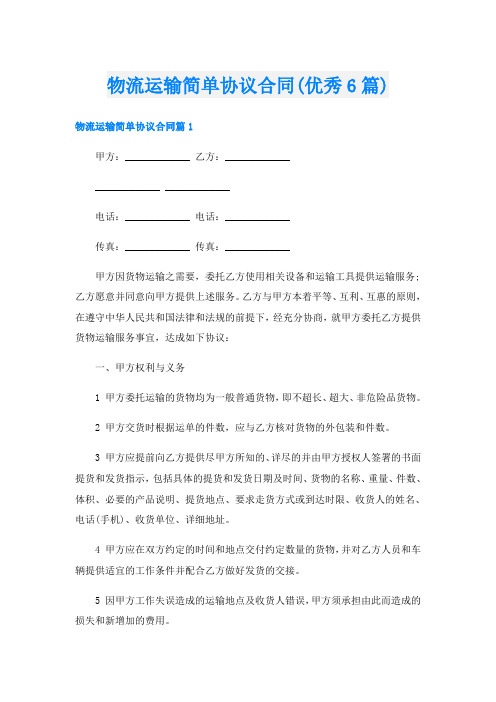 物流运输简单协议合同(优秀6篇)

物流运输简单协议合同篇1

甲方：____________ 乙方：____________

____________ ____________

电话：____________ 电话：____________

传真：____________ 传真：____________

甲方因货物运输之需要，委托乙方使用相关设备和运输工具提供运输服务；乙方愿意并同意向甲方提供上述服务。乙方与甲方本着平等、互利、互惠的原则，在遵守中华人民共和国法律和法规的前提下，经充分协商，就甲方委托乙方提供货物运输服务事宜，达成如下协议：

一、甲方权利与义务

1 甲方委托运输的货物均为一般普通货物，即不超长、超大、非危险品货物。

2 甲方交货时根据运单的件数，应与乙方核对货物的外包装和件数。

3 甲方应提前向乙方提供尽甲方所知的、详尽的并由甲方授权人签署的书面提货和发货指示，包括具体的提货和发货日期及时间、货物的名称、重量、件数、体积、必要的产品说明、提货地点、要求走货方式或到达时限、收货人的姓名、电话(手机)、收货单位、详细地址。

4 甲方应在双方约定的时间和地点交付约定数量的货物，并对乙方人员和车辆提供适宜的工作条件并配合乙方做好发货的交接。

5 因甲方工作失误造成的运输地点及收货人错误，甲方须承担由此而造成的损失和新增加的费用。